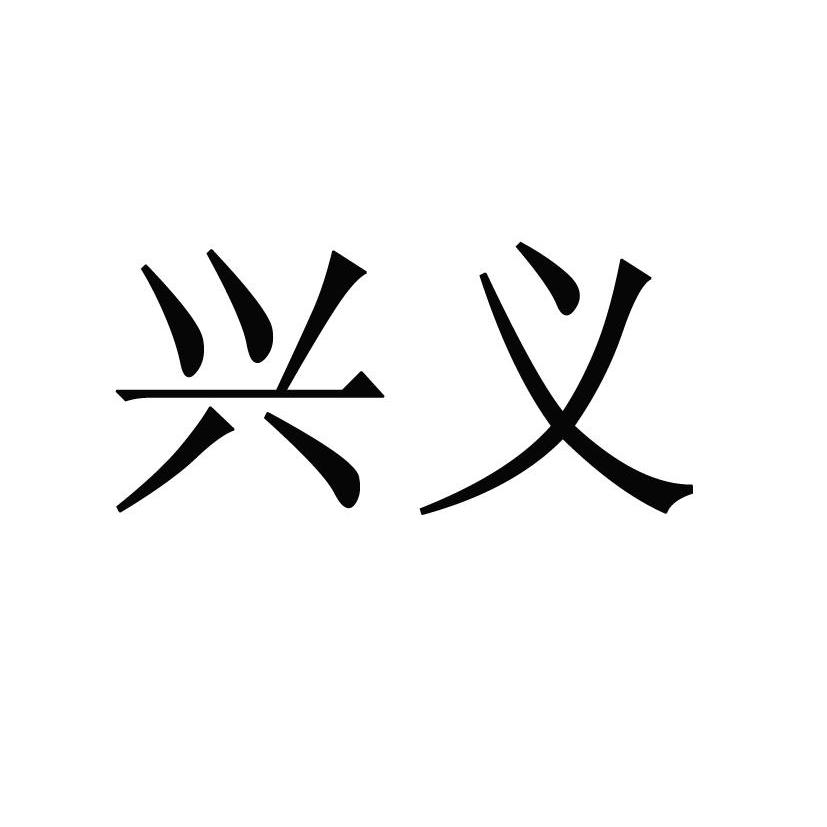 兴义